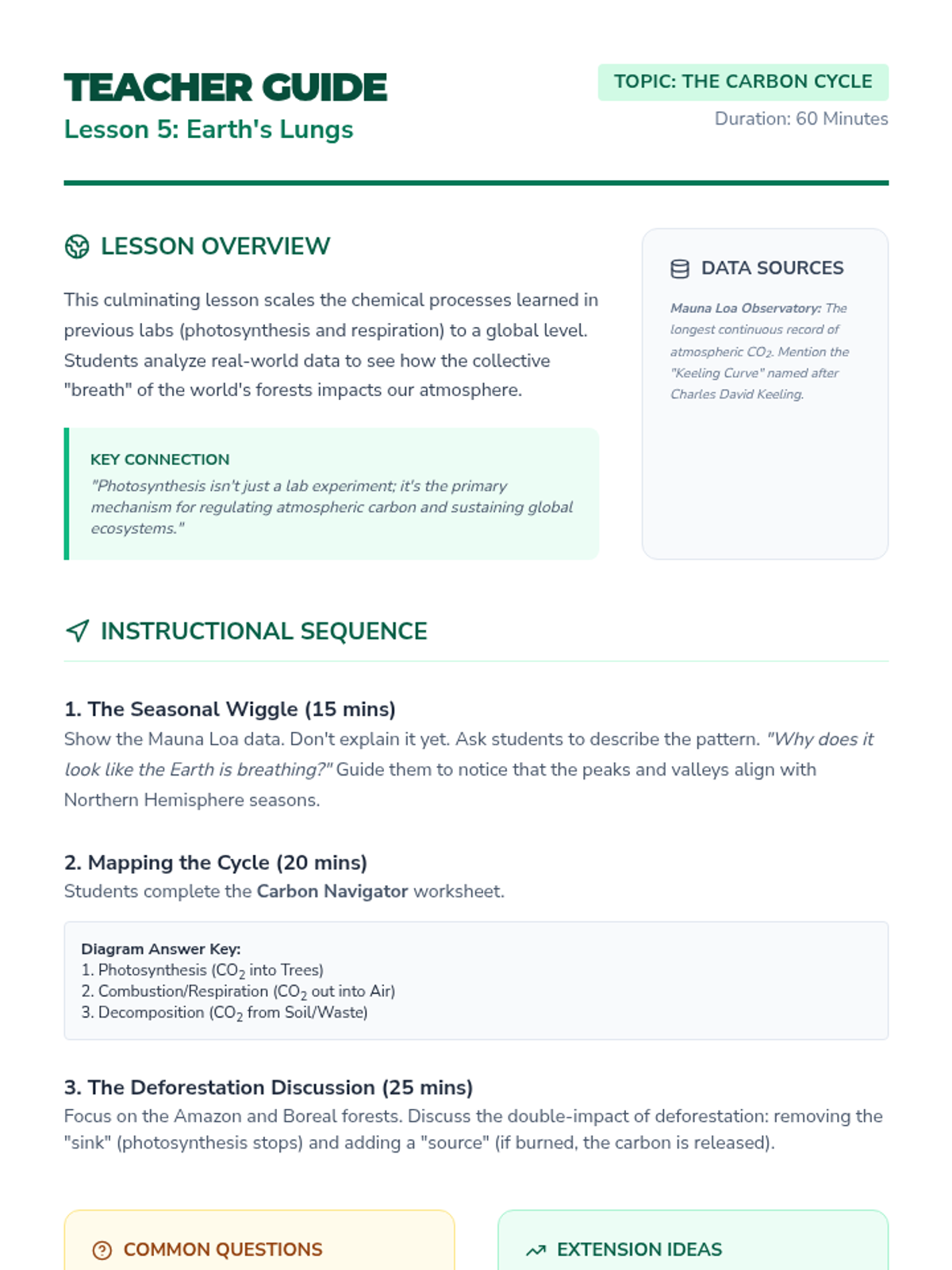 TEACHER GUIDE
Lesson 5: Earth's Lungs

TOPIC: THE CARBON CYCLE
Duration: 60 Minutes

LESSON OVERVIEW

This culminating lesson scales the chemical processes learned in previous labs (photosynthesis and respiration) to a global level. Students analyze real-world data to see how the collective "breath" of the world's forests impacts our atmosphere.

KEY CONNECTION
"Photosynthesis isn't just a lab experiment; it's the primary mechanism for regulating atmospheric carbon and sustaining global ecosystems."

DATA SOURCES

Mauna Loa Observatory: The longest continuous record of atmospheric $CO_2$. Mention the "Keeling Curve" named after Charles David Keeling.

INSTRUCTIONAL SEQUENCE

1. The Seasonal Wiggle (15 mins)
Show the Mauna Loa data. Don't explain it yet. Ask students to describe the pattern. "Why does it look like the Earth is breathing?" Guide them to notice that the peaks and valleys align with Northern Hemisphere seasons.

2. Mapping the Cycle (20 mins)
Students complete the Carbon Navigator worksheet.

Diagram Answer Key:
1. Photosynthesis ($CO_2$ into Trees)
2. Combustion/Respiration ($CO_2$ out into Air)
3. Decomposition ($CO_2$ from Soil/Waste)

3. The Deforestation Discussion (25 mins)
Focus on the Amazon and Boreal forests. Discuss the double-impact of deforestation: removing the "sink" (photosynthesis stops) and adding a "source" (if burned, the carbon is released).

COMMON QUESTIONS

EXTENSION IDEAS